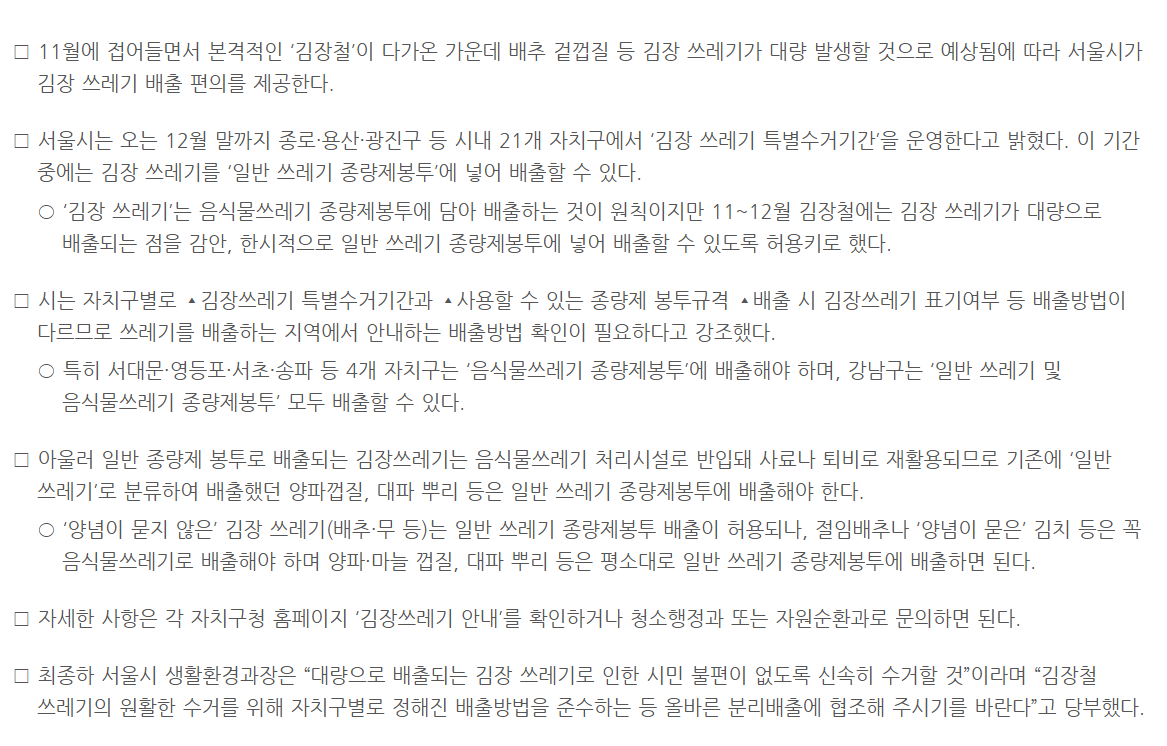 □ 11월에 접어들면서 본격적인 '김장철'이 다가온 가운데 배추 겉껍질 등 김장 쓰레기가 대량 발생할 것으로 예상됨에 따라 서울시가 김장 쓰레기 배출 편의를 제공한다.

□ 서울시는 오는 12월 말까지 종로·용산·광진구 등 시내 21개 자치구에서 '김장 쓰레기 특별수거기간'을 운영한다고 밝혔다. 이 기간 중에는 김장 쓰레기를 '일반 쓰레기 종량제봉투'에 넣어 배출할 수 있다.

○ '김장 쓰레기'는 음식물쓰레기 종량제봉투에 담아 배출하는 것이 원칙이지만 11~12월 김장철에는 김장 쓰레기가 대량으로 배출되는 점을 감안, 한시적으로 일반 쓰레기 종량제봉투에 넣어 배출할 수 있도록 허용키로 했다.

□ 시는 자치구별로 ▲김장쓰레기 특별수거기간과 ▲사용할 수 있는 종량제 봉투규격 ▲배출 시 김장쓰레기 표기여부 등 배출방법이 다르므로 쓰레기를 배출하는 지역에서 안내하는 배출방법 확인이 필요하다고 강조했다.

○ 특히 서대문·영등포·서초·송파 등 4개 자치구는 '음식물쓰레기 종량제봉투'에 배출해야 하며, 강남구는 '일반 쓰레기 및 음식물쓰레기 종량제봉투' 모두 배출할 수 있다.

□ 아울러 일반 종량제 봉투로 배출되는 김장쓰레기는 음식물쓰레기 처리시설로 반입돼 사료나 퇴비로 재활용되므로 기존에 '일반 쓰레기'로 분류하여 배출했던 양파껍질, 대파 뿌리 등은 일반 쓰레기 종량제봉투에 배출해야 한다.

○ '양념이 묻지 않은' 김장 쓰레기(배추·무 등)는 일반 쓰레기 종량제봉투 배출이 허용되나, 절임배추나 '양념이 묻은' 김치 등은 꼭 음식물쓰레기로 배출해야 하며 양파·마늘 껍질, 대파 뿌리 등은 평소대로 일반 쓰레기 종량제봉투에 배출하면 된다.

□ 자세한 사항은 각 자치구청 홈페이지 '김장쓰레기 안내'를 확인하거나 청소행정과 또는 자원순환과로 문의하면 된다.

□ 최종하 서울시 생활환경과장은 "대량으로 배출되는 김장 쓰레기로 인한 시민 불편이 없도록 신속히 수거할 것"이라며 "김장철 쓰레기의 원활한 수거를 위해 자치구별로 정해진 배출방법을 준수하는 등 올바른 분리배출에 협조해 주시기를 바란다"고 당부했다.